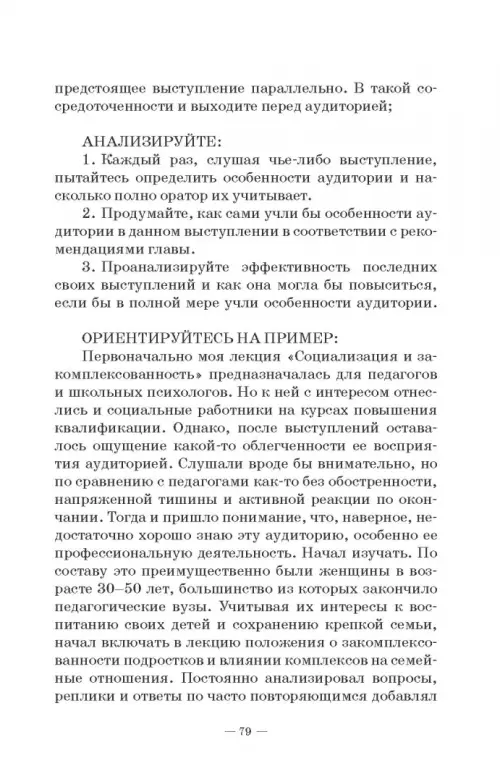 предстоящее выступление параллельно. В такой сосредоточенности и выходите перед аудиторией;

АНАЛИЗИРУЙТЕ:
1. Каждый раз, слушая чье-либо выступление, пытайтесь определить особенности аудитории и насколько полно оратор их учитывает.
2. Продумайте, как сами учли бы особенности аудитории в данном выступлении в соответствии с рекомендациями главы.
3. Проанализируйте эффективность последних своих выступлений и как она могла бы повыситься, если бы в полной мере учли особенности аудитории.

ОРИЕНТИРУЙТЕСЬ НА ПРИМЕР:
Первоначально моя лекция «Социализация и закомплексованность» предназначалась для педагогов и школьных психологов. Но к ней с интересом отнеслись и социальные работники на курсах повышения квалификации. Однако, после выступлений оставалось ощущение какой-то облегченности ее восприятия аудиторией. Слушали вроде бы внимательно, но по сравнению с педагогами как-то без обостренности, напряженной тишины и активной реакции по окончании. Тогда и пришло понимание, что, наверное, недостаточно хорошо знаю эту аудиторию, особенно ее профессиональную деятельность. Начал изучать. По составу это преимущественно были женщины в возрасте 30–50 лет, большинство из которых закончило педагогические вузы. Учитывая их интересы к воспитанию своих детей и сохранению крепкой семьи, начал включать в лекцию положения о закомплексованности подростков и влиянии комплексов на семейные отношения. Постоянно анализировал вопросы, реплики и ответы по часто повторяющимся добавлял

— 79 —